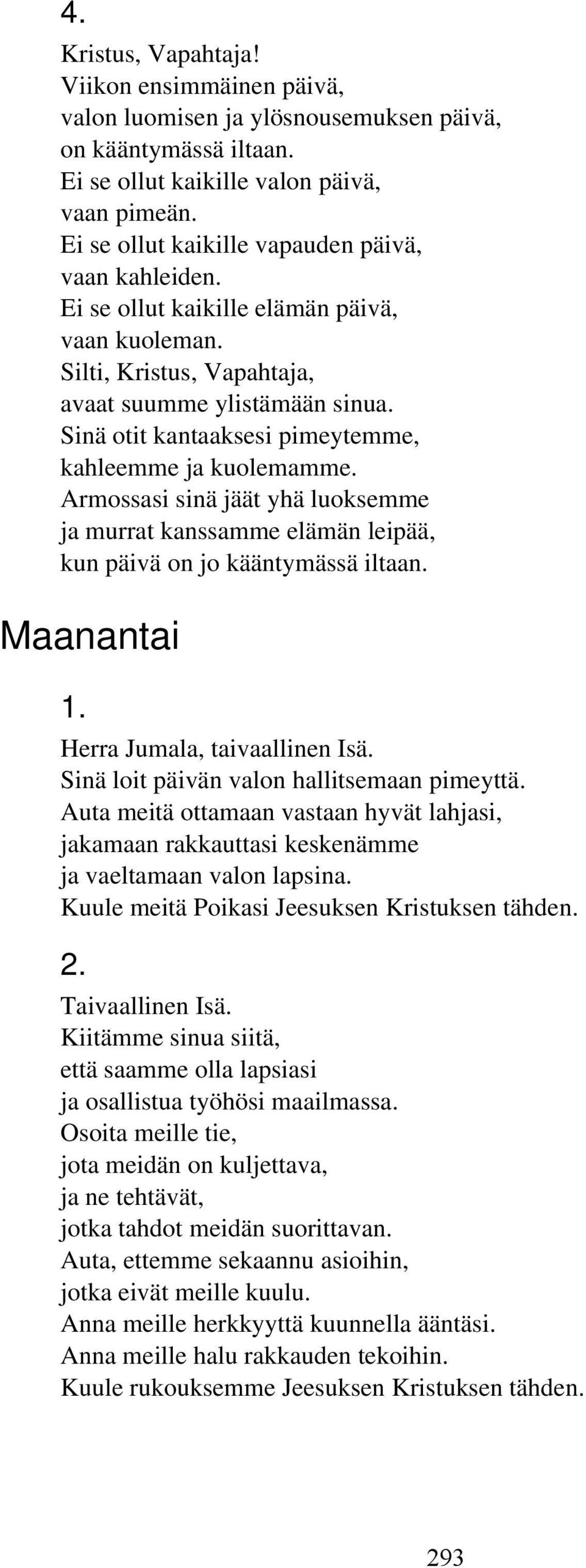 4.

Kristus, Vapahtaja!
Viikon ensimmäinen päivä,
valon luomisen ja ylösnousemuksen päivä,
on kääntymässä iltaan.
Ei se ollut kaikille valon päivä,
vaan pimeän.
Ei se ollut kaikille vapauden päivä,
vaan kahleiden.
Ei se ollut kaikille elämän päivä,
vaan kuoleman.
Silti, Kristus, Vapahtaja,
avaat suumme ylistämään sinua.
Sinä otit kantaaksesi pimeytemme,
kahleemme ja kuolemamme.
Armossasi sinä jäät yhä luoksemme
ja murrat kanssamme elämän leipää,
kun päivä on jo kääntymässä iltaan.

Maanantai

1.

Herra Jumala, taivaallinen Isä.
Sinä loit päivän valon hallitsemaan pimeyttä.
Auta meitä ottamaan vastaan hyvät lahjasi,
jakamaan rakkauttasi keskenämme
ja vaeltamaan valon lapsina.
Kuule meitä Poikasi Jeesuksen Kristuksen tähden.

2.

Taivaallinen Isä.
Kiitämme sinua siitä,
että saamme olla lapsiasi
ja osallistua työhösi maailmassa.
Osoita meille tie,
jota meidän on kuljettava,
ja ne tehtävät,
jotka tahdot meidän suorittavan.
Auta, ettemme sekaannu asioihin,
jotka eivät meille kuulu.
Anna meille herkkyyttä kuunnella ääntäsi.
Anna meille halu rakkauden tekoihin.
Kuule rukouksemme Jeesuksen Kristuksen tähden.

293